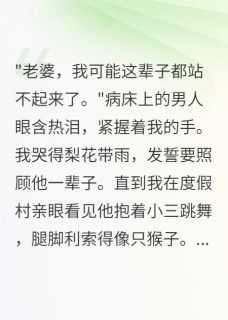 "老婆，我可能这辈子都站不起来了。"病床上的男人眼含热泪，紧握着我的手。我哭得梨花带雨，发誓要照顾他一辈子。直到我在度假村亲眼看见他抱着小三跳舞，腿脚利索得像只猴子。...